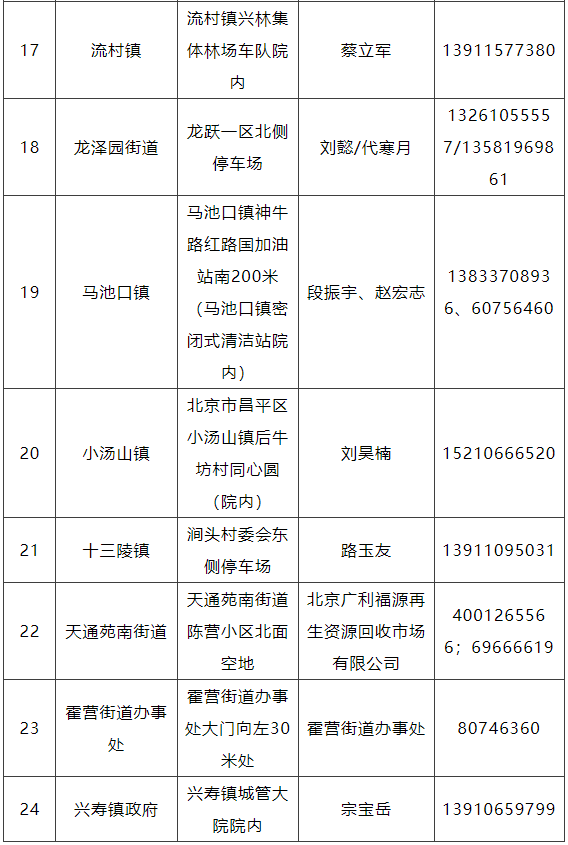 | 17 | 流村镇 | 流村镇兴林集体林场车队院内 | 蔡立军 | 13911577380 |
|---|---|---|---|---|
| 18 | 龙泽园街道 | 龙跃一区北侧停车场 | 刘懿/代寒月 | 13261055557/13581969861 |
| 19 | 马池口镇 | 马池口镇神牛路红路国加油站南200米（马池口镇密闭式清洁站院内） | 段振宇、赵宏志 | 13833708936、60756460 |
| 20 | 小汤山镇 | 北京市昌平区小汤山镇后牛坊村同心圆（院内） | 刘昊楠 | 15210666520 |
| 21 | 十三陵镇 | 涧头村委会东侧停车场 | 路玉友 | 13911095031 |
| 22 | 天通苑南街道 | 天通苑南街道陈营小区北面空地 | 北京广利福源再生资源回收市场有限公司 | 4001265566；69666619 |
| 23 | 霍营街道办事处 | 霍营街道办事处大门向左30米处 | 霍营街道办事处 | 80746360 |
| 24 | 兴寿镇政府 | 兴寿镇城管大院院内 | 宗宝岳 | 13910659799 |